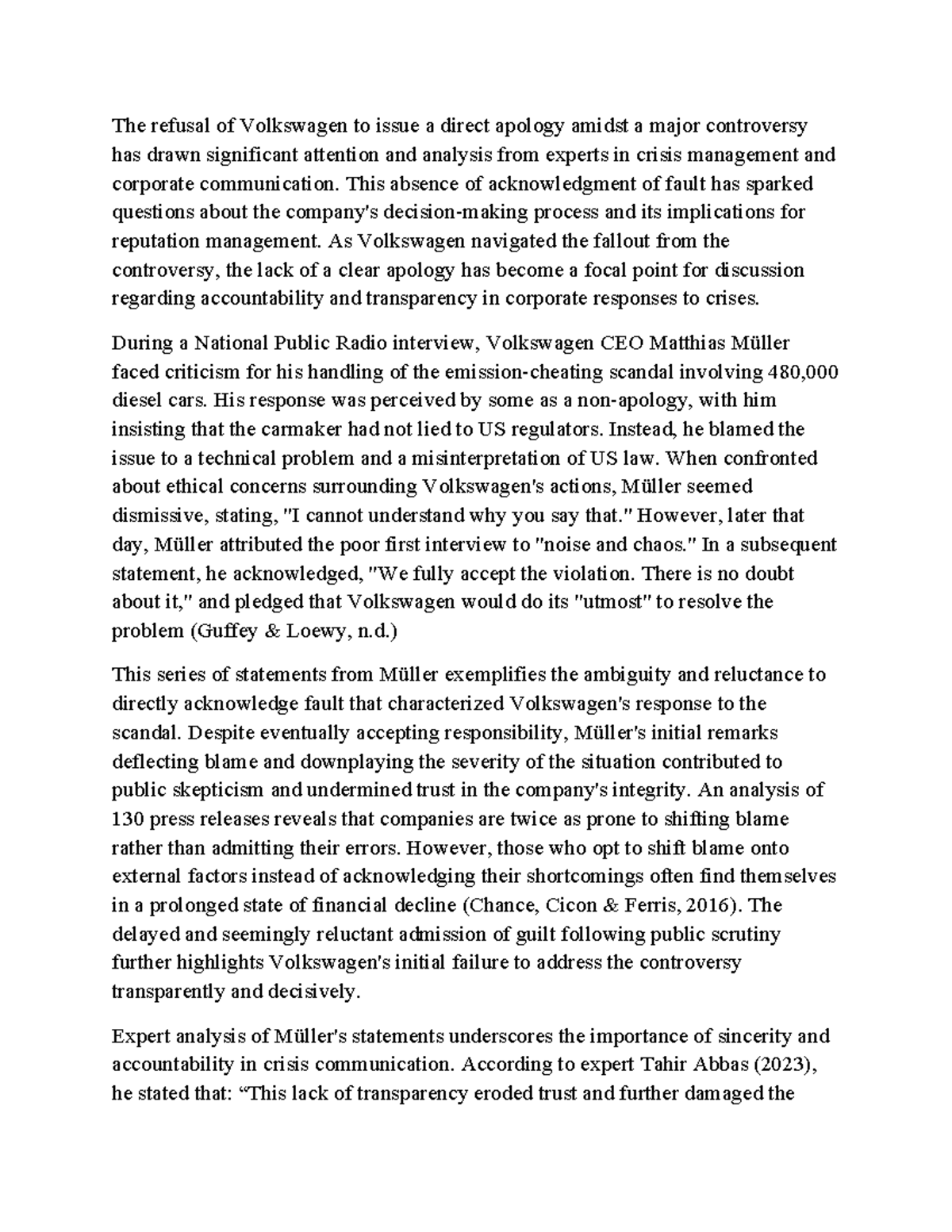 The refusal of Volkswagen to issue a direct apology amidst a major controversy has drawn significant attention and analysis from experts in crisis management and corporate communication. This absence of acknowledgment of fault has sparked questions about the company's decision-making process and its implications for reputation management. As Volkswagen navigated the fallout from the controversy, the lack of a clear apology has become a focal point for discussion regarding accountability and transparency in corporate responses to crises.

During a National Public Radio interview, Volkswagen CEO Matthias Müller faced criticism for his handling of the emission-cheating scandal involving 480,000 diesel cars. His response was perceived by some as a non-apology, with him insisting that the carmaker had not lied to US regulators. Instead, he blamed the issue to a technical problem and a misinterpretation of US law. When confronted about ethical concerns surrounding Volkswagen's actions, Müller seemed dismissive, stating, "I cannot understand why you say that." However, later that day, Müller attributed the poor first interview to "noise and chaos." In a subsequent statement, he acknowledged, "We fully accept the violation. There is no doubt about it," and pledged that Volkswagen would do its "utmost" to resolve the problem (Guffey & Loewy, n.d.)

This series of statements from Müller exemplifies the ambiguity and reluctance to directly acknowledge fault that characterized Volkswagen's response to the scandal. Despite eventually accepting responsibility, Müller's initial remarks deflecting blame and downplaying the severity of the situation contributed to public skepticism and undermined trust in the company's integrity. An analysis of 130 press releases reveals that companies are twice as prone to shifting blame rather than admitting their errors. However, those who opt to shift blame onto external factors instead of acknowledging their shortcomings often find themselves in a prolonged state of financial decline (Chance, Cicon & Ferris, 2016). The delayed and seemingly reluctant admission of guilt following public scrutiny further highlights Volkswagen's initial failure to address the controversy transparently and decisively.

Expert analysis of Müller's statements underscores the importance of sincerity and accountability in crisis communication. According to expert Tahir Abbas (2023), he stated that: “This lack of transparency eroded trust and further damaged the